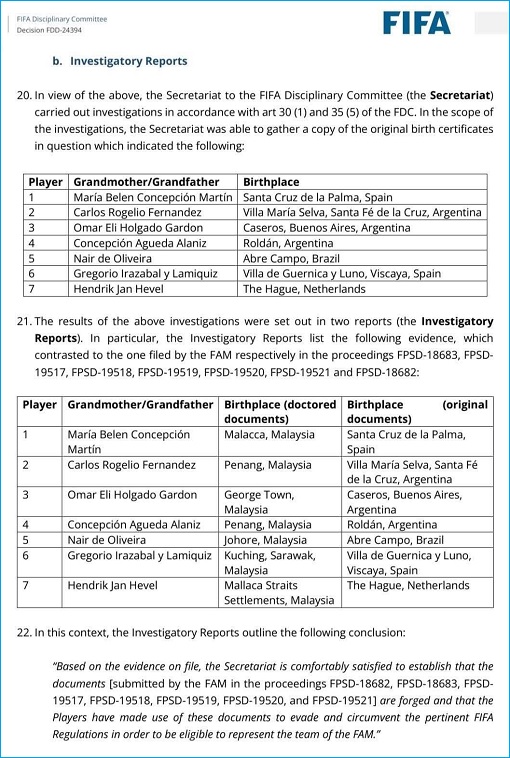 FIFA Disciplinary Committee
Decision FDD-24394

FIFA

b. Investigatory Reports

20. In view of the above, the Secretariat to the FIFA Disciplinary Committee (the **Secretariat**) carried out investigations in accordance with art 30 (1) and 35 (5) of the FDC. In the scope of the investigations, the Secretariat was able to gather a copy of the original birth certificates in question which indicated the following:

| Player | Grandmother/Grandfather | Birthplace |
|---|---|---|
| 1 | María Belen Concepción Martín | Santa Cruz de la Palma, Spain |
| 2 | Carlos Rogelio Fernandez | Villa María Selva, Santa Fé de la Cruz, Argentina |
| 3 | Omar Eli Holgado Gardon | Caseros, Buenos Aires, Argentina |
| 4 | Concepción Agueda Alaniz | Roldán, Argentina |
| 5 | Nair de Oliveira | Abre Campo, Brazil |
| 6 | Gregorio Irazabal y Lamiquiz | Villa de Guernica y Luno, Viscaya, Spain |
| 7 | Hendrik Jan Hevel | The Hague, Netherlands |

21. The results of the above investigations were set out in two reports (the **Investigatory Reports**). In particular, the Investigatory Reports list the following evidence, which contrasted to the one filed by the FAM respectively in the proceedings FPSD-18683, FPSD-19517, FPSD-19518, FPSD-19519, FPSD-19520, FPSD-19521 and FPSD-18682:

| Player | Grandmother/Grandfather | Birthplace (doctored documents) | Birthplace (original documents) |
|---|---|---|---|
| 1 | María Belen Concepción Martín | Malacca, Malaysia | Santa Cruz de la Palma, Spain |
| 2 | Carlos Rogelio Fernandez | Penang, Malaysia | Villa María Selva, Santa Fé de la Cruz, Argentina |
| 3 | Omar Eli Holgado Gardon | George Town, Malaysia | Caseros, Buenos Aires, Argentina |
| 4 | Concepción Agueda Alaniz | Penang, Malaysia | Roldán, Argentina |
| 5 | Nair de Oliveira | Johore, Malaysia | Abre Campo, Brazil |
| 6 | Gregorio Irazabal y Lamiquiz | Kuching, Sarawak, Malaysia | Villa de Guernica y Luno, Viscaya, Spain |
| 7 | Hendrik Jan Hevel | Mallaca Straits Settlements, Malaysia | The Hague, Netherlands |

22. In this context, the Investigatory Reports outline the following conclusion:

*"Based on the evidence on file, the Secretariat is comfortably satisfied to establish that the documents* [submitted by the FAM in the proceedings FPSD-18682, FPSD-18683, FPSD-19517, FPSD-19518, FPSD-19519, FPSD-19520, and FPSD-19521] *are forged and that the Players have made use of these documents to evade and circumvent the pertinent FIFA Regulations in order to be eligible to represent the team of the FAM."*